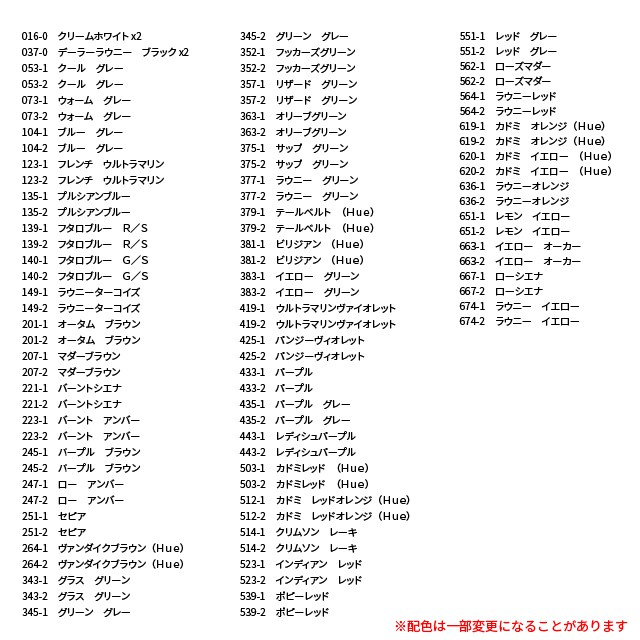 016-0 クリームホワイト x2
037-0 デーラーラウニー ブラック x2
053-1 クール グレー
053-2 クール グレー
073-1 ウォーム グレー
073-2 ウォーム グレー
104-1 ブルー グレー
104-2 ブルー グレー
123-1 フレンチ ウルトラマリン
123-2 フレンチ ウルトラマリン
135-1 プルシアンブルー
135-2 プルシアンブルー
139-1 フタロブルー R／S
139-2 フタロブルー R／S
140-1 フタロブルー G／S
140-2 フタロブルー G／S
149-1 ラウニーターコイズ
149-2 ラウニーターコイズ
201-1 オータム ブラウン
201-2 オータム ブラウン
207-1 マダーブラウン
207-2 マダーブラウン
221-1 バーントシエナ
221-2 バーントシエナ
223-1 バーント アンバー
223-2 バーント アンバー
245-1 パープル ブラウン
245-2 パープル ブラウン
247-1 ロー アンバー
247-2 ロー アンバー
251-1 セピア
251-2 セピア
264-1 ヴァンダイクブラウン（Hue）
264-2 ヴァンダイクブラウン（Hue）
343-1 グラス グリーン
343-2 グラス グリーン
345-1 グリーン グレー

345-2 グリーン グレー
352-1 フッカーズグリーン
352-2 フッカーズグリーン
357-1 リザード グリーン
357-2 リザード グリーン
363-1 オリーブグリーン
363-2 オリーブグリーン
375-1 サップ グリーン
375-2 サップ グリーン
377-1 ラウニー グリーン
377-2 ラウニー グリーン
379-1 テールベルト （Hue）
379-2 テールベルト （Hue）
381-1 ビリジアン （Hue）
381-2 ビリジアン （Hue）
383-1 イエロー グリーン
383-2 イエロー グリーン
419-1 ウルトラマリンヴァイオレット
419-2 ウルトラマリンヴァイオレット
425-1 パンジーヴィオレット
425-2 パンジーヴィオレット
433-1 パープル
433-2 パープル
435-1 パープル グレー
435-2 パープル グレー
443-1 レディシュパープル
443-2 レディシュパープル
503-1 カドミレッド （Hue）
503-2 カドミレッド （Hue）
512-1 カドミ レッドオレンジ（Hue）
512-2 カドミ レッドオレンジ（Hue）
514-1 クリムソン レーキ
514-2 クリムソン レーキ
523-1 インディアン レッド
523-2 インディアン レッド
539-1 ポピーレッド
539-2 ポピーレッド

551-1 レッド グレー
551-2 レッド グレー
562-1 ローズマダー
562-2 ローズマダー
564-1 ラウニーレッド
564-2 ラウニーレッド
619-1 カドミ オレンジ（Hue）
619-2 カドミ オレンジ（Hue）
620-1 カドミ イエロー （Hue）
620-2 カドミ イエロー （Hue）
636-1 ラウニーオレンジ
636-2 ラウニーオレンジ
651-1 レモン イエロー
651-2 レモン イエロー
663-1 イエロー オーカー
663-2 イエロー オーカー
667-1 ローシエナ
667-2 ローシエナ
674-1 ラウニー イエロー
674-2 ラウニー イエロー

※配色は一部変更になることがあります